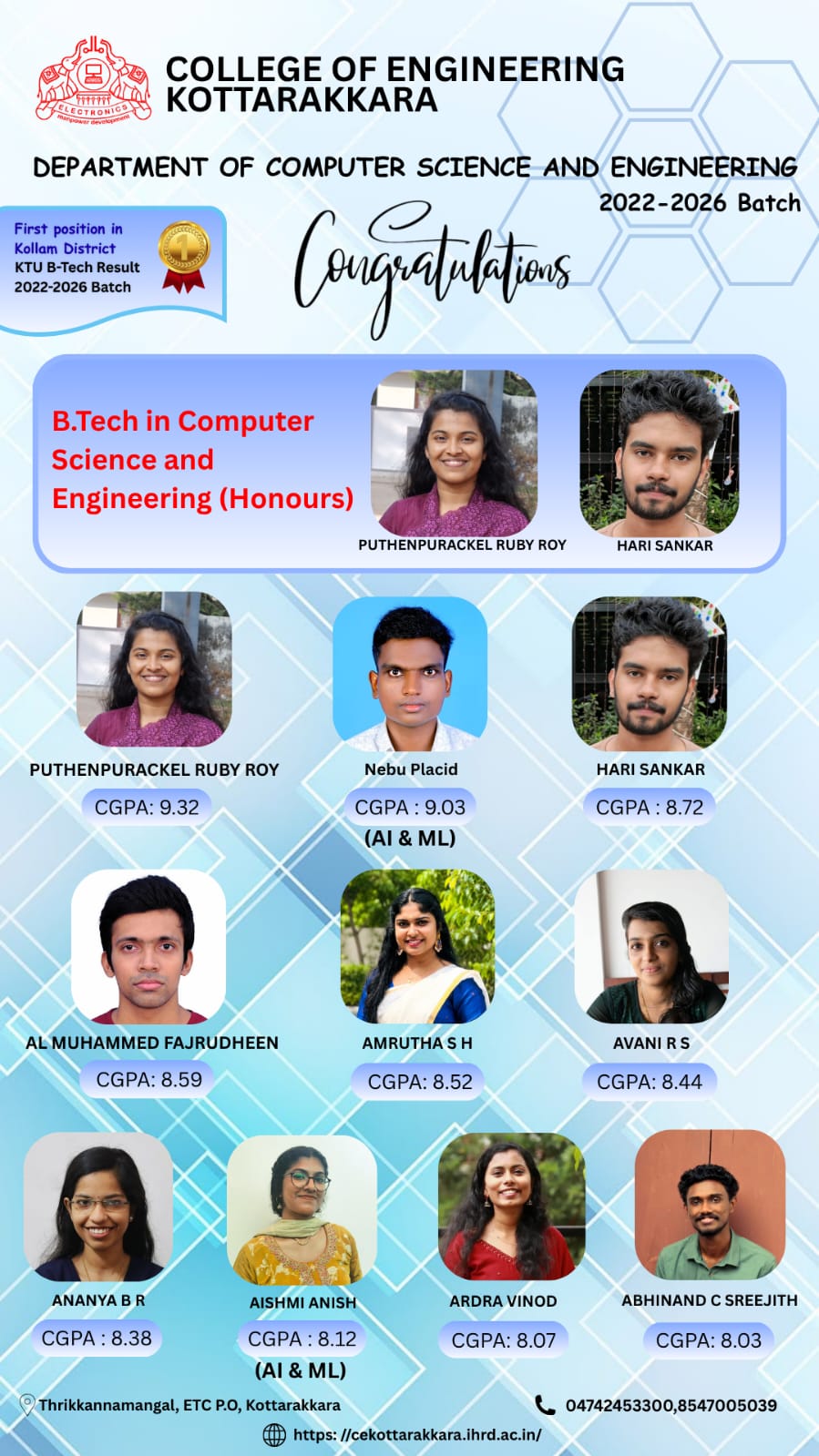 ELECTRONICS
manpower development

COLLEGE OF ENGINEERING
KOTTARAKKARA

DEPARTMENT OF COMPUTER SCIENCE AND ENGINEERING
2022-2026 Batch

First position in
Kollam District
KTU B-Tech Result
2022-2026 Batch

1

Congratulations

B.Tech in Computer Science and Engineering (Honours)

PUTHENPURACKEL RUBY ROY

HARI SANKAR

PUTHENPURACKEL RUBY ROY
CGPA: 9.32

Nebu Placid
CGPA : 9.03
(AI & ML)

HARI SANKAR
CGPA : 8.72

AL MUHAMMED FAJRUDHEEN
CGPA: 8.59

AMRUTHA S H
CGPA: 8.52

AVANI R S
CGPA: 8.44

ANANYA B R
CGPA : 8.38

AISHMI ANISH
CGPA : 8.12
(AI & ML)

ARDRA VINOD
CGPA: 8.07

ABHINAND C SREEJITH
CGPA: 8.03

Thrikkannamangal, ETC P.O, Kottarakkara

04742453300,8547005039

https: //cekottarakkara.ihrd.ac.in/